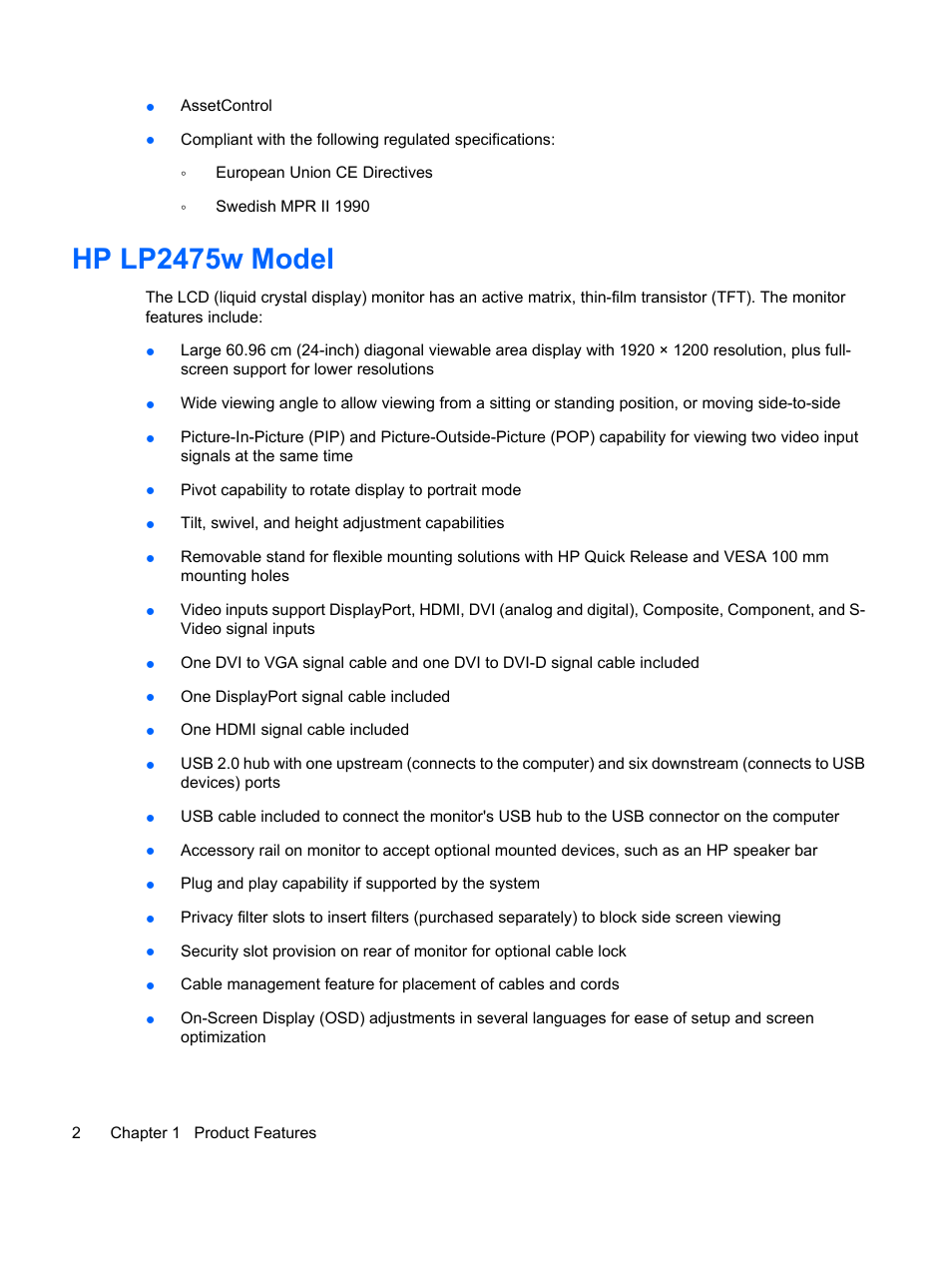 ● AssetControl

● Compliant with the following regulated specifications:

◦ European Union CE Directives

◦ Swedish MPR II 1990

HP LP2475w Model

The LCD (liquid crystal display) monitor has an active matrix, thin-film transistor (TFT). The monitor features include:

● Large 60.96 cm (24-inch) diagonal viewable area display with 1920 × 1200 resolution, plus full-screen support for lower resolutions

● Wide viewing angle to allow viewing from a sitting or standing position, or moving side-to-side

● Picture-In-Picture (PIP) and Picture-Outside-Picture (POP) capability for viewing two video input signals at the same time

● Pivot capability to rotate display to portrait mode

● Tilt, swivel, and height adjustment capabilities

● Removable stand for flexible mounting solutions with HP Quick Release and VESA 100 mm mounting holes

● Video inputs support DisplayPort, HDMI, DVI (analog and digital), Composite, Component, and S-Video signal inputs

● One DVI to VGA signal cable and one DVI to DVI-D signal cable included

● One DisplayPort signal cable included

● One HDMI signal cable included

● USB 2.0 hub with one upstream (connects to the computer) and six downstream (connects to USB devices) ports

● USB cable included to connect the monitor's USB hub to the USB connector on the computer

● Accessory rail on monitor to accept optional mounted devices, such as an HP speaker bar

● Plug and play capability if supported by the system

● Privacy filter slots to insert filters (purchased separately) to block side screen viewing

● Security slot provision on rear of monitor for optional cable lock

● Cable management feature for placement of cables and cords

● On-Screen Display (OSD) adjustments in several languages for ease of setup and screen optimization

2 Chapter 1 Product Features